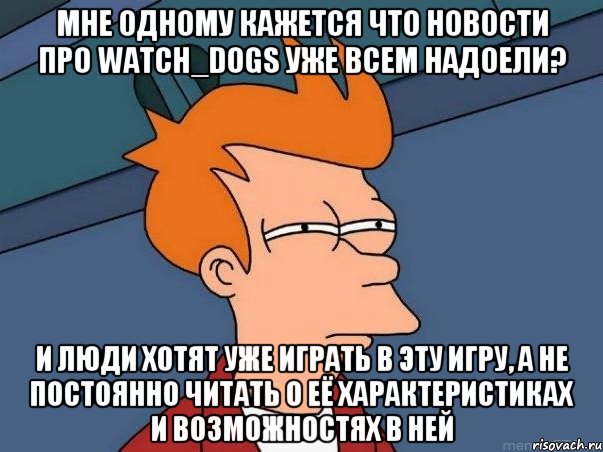 МНЕ ОДНОМУ КАЖЕТСЯ ЧТО НОВОСТИ ПРО WATCH_DOGS УЖЕ ВСЕМ НАДОЕЛИ?

И ЛЮДИ ХОТЯТ УЖЕ ИГРАТЬ В ЭТУ ИГРУ, А НЕ ПОСТОЯННО ЧИТАТЬ О ЕЁ ХАРАКТЕРИСТИКАХ И ВОЗМОЖНОСТЯХ В НЕЙ

risovach.ru